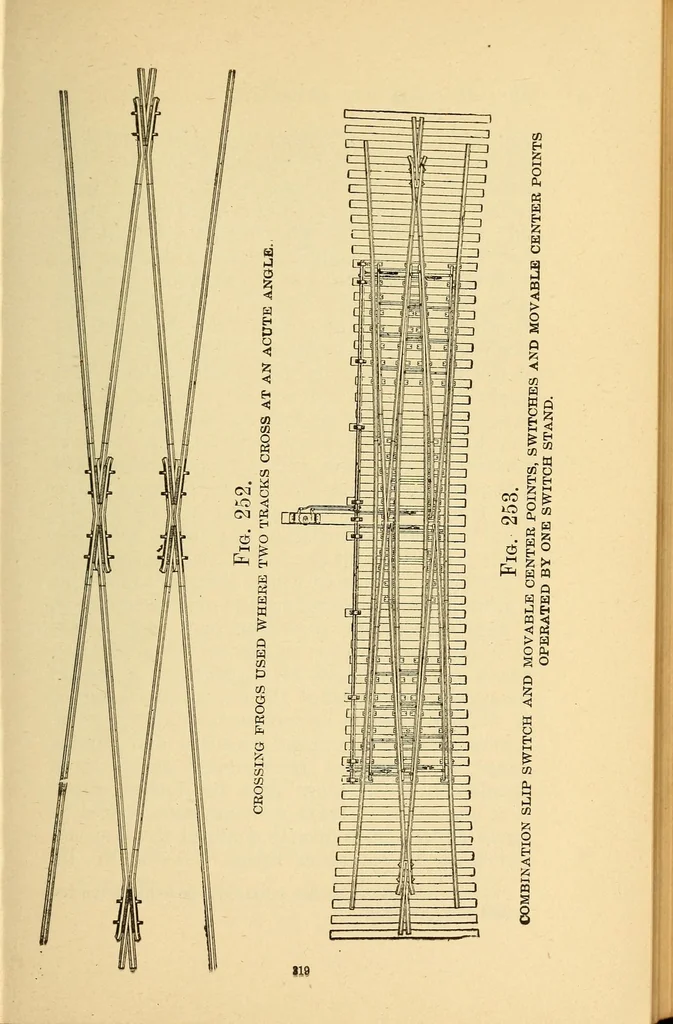 Fig. 252.

CROSSING FROGS USED WHERE TWO TRACKS CROSS AT AN ACUTE ANGLE.

Fig. 253.

COMBINATION SLIP SWITCH AND MOVABLE CENTER POINTS, SWITCHES AND MOVABLE CENTER POINTS OPERATED BY ONE SWITCH STAND.

319